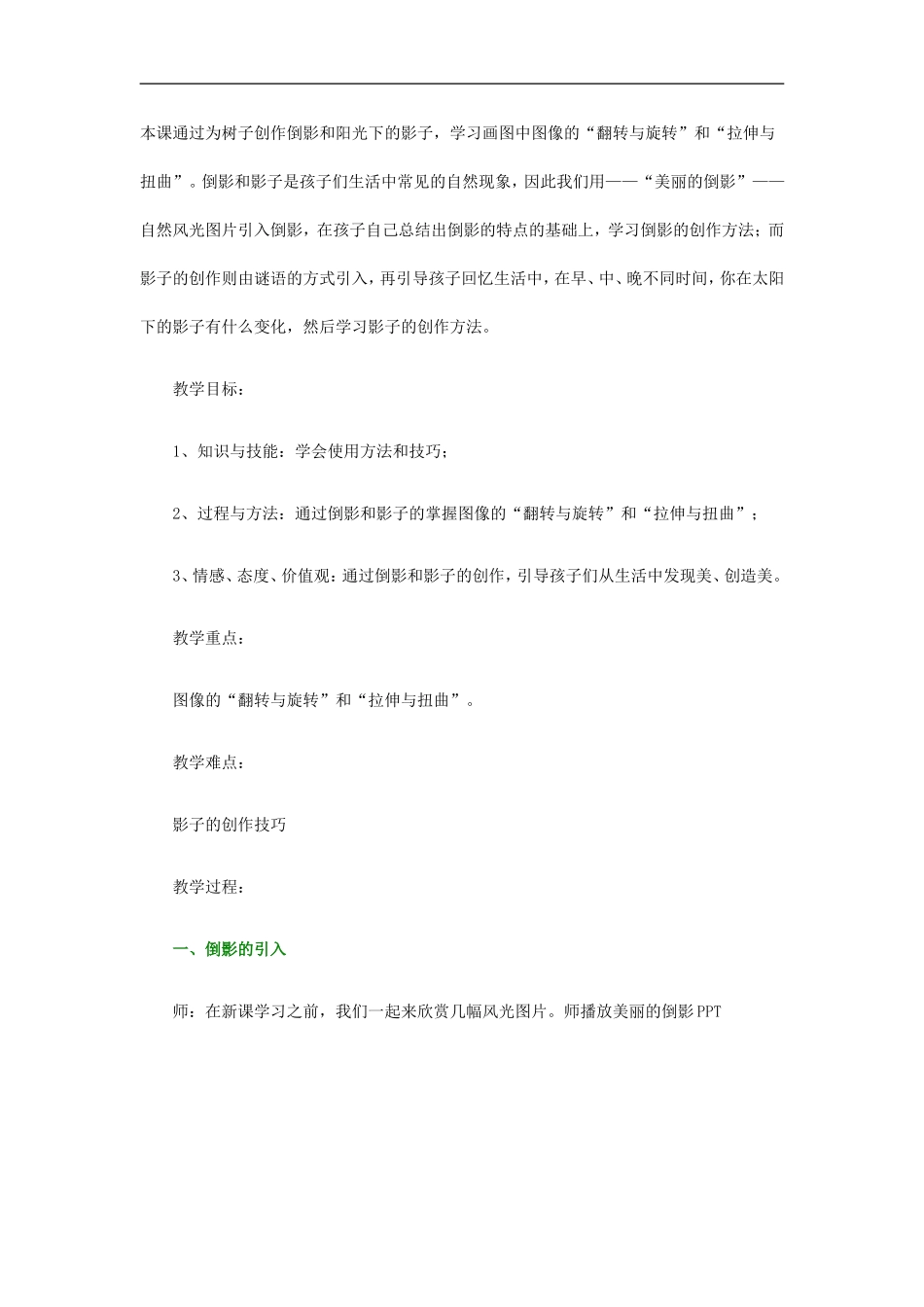 本课通过为树子创作倒影和阳光下的影子，学习画图中图像的“翻转与旋转”和“拉伸与扭曲”。倒影和影子是孩子们生活中常见的自然现象，因此我们用——“美丽的倒影”——自然风光图片引入倒影，在孩子自己总结出倒影的特点的基础上，学习倒影的创作方法；而影子的创作则由谜语的方式引入，再引导孩子回忆生活中，在早、中、晚不同时间，你在太阳下的影子有什么变化，然后学习影子的创作方法。

教学目标：

1、知识与技能：学会使用方法和技巧；

2、过程与方法：通过倒影和影子的掌握图像的“翻转与旋转”和“拉伸与扭曲”；

3、情感、态度、价值观：通过倒影和影子的创作，引导孩子们从生活中发现美、创造美。

教学重点：

图像的“翻转与旋转”和“拉伸与扭曲”。

教学难点：

影子的创作技巧

教学过程：

一、倒影的引入

师：在新课学习之前，我们一起来欣赏几幅风光图片。师播放美丽的倒影PPT